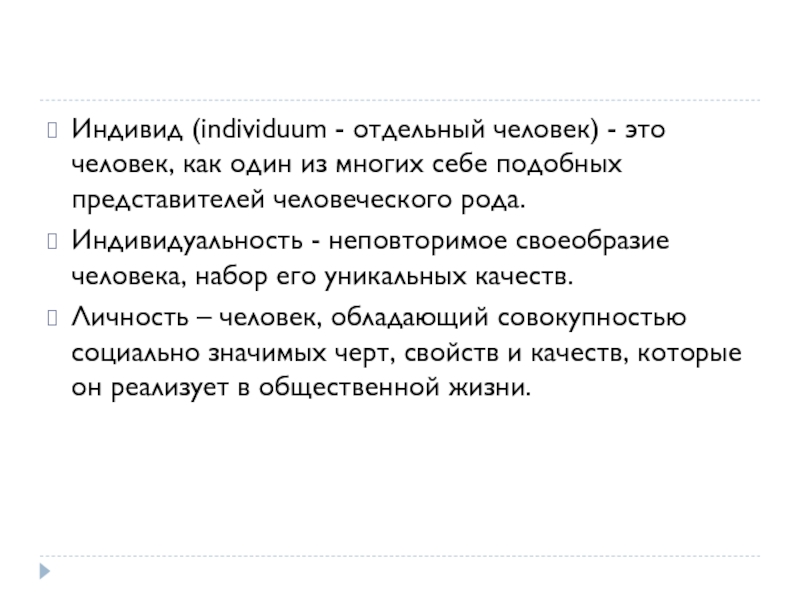 Индивид (individuum - отдельный человек) - это человек, как один из многих себе подобных представителей человеческого рода.

Индивидуальность - неповторимое своеобразие человека, набор его уникальных качеств.

Личность – человек, обладающий совокупностью социально значимых черт, свойств и качеств, которые он реализует в общественной жизни.